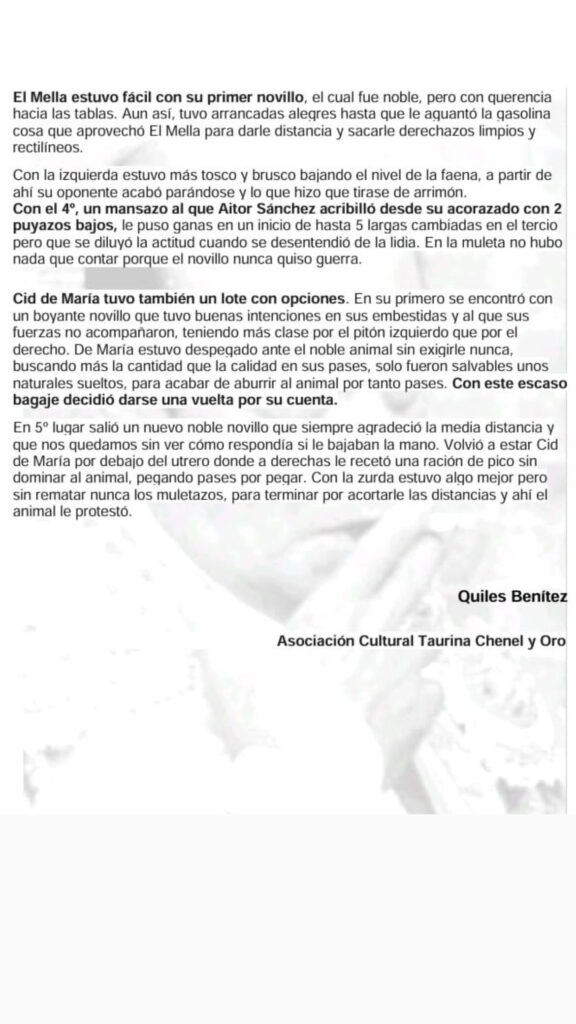 El Mella estuvo fácil con su primer novillo, el cual fue noble, pero con querencia hacia las tablas. Aun así, tuvo arrancadas alegres hasta que le aguantó la gasolina cosa que aprovechó El Mella para darle distancia y sacarle derechazos limpios y rectilíneos.

Con la izquierda estuvo más tosco y brusco bajando el nivel de la faena, a partir de ahí su oponente acabó parándose y lo que hizo que tirase de arrimón.
Con el 4º, un mansazo al que Aitor Sánchez acribilló desde su acorazado con 2 puyazos bajos, le puso ganas en un inicio de hasta 5 largas cambiadas en el tercio pero que se diluyó la actitud cuando se desentendió de la lidia. En la muleta no hubo nada que contar porque el novillo nunca quiso guerra.

Cid de María tuvo también un lote con opciones. En su primero se encontró con un boyante novillo que tuvo buenas intenciones en sus embestidas y al que sus fuerzas no acompañaron, teniendo más clase por el pitón izquierdo que por el derecho. De María estuvo despegado ante el noble animal sin exigirle nunca, buscando más la cantidad que la calidad en sus pases, solo fueron salvables unos naturales sueltos, para acabar de aburrir al animal por tanto pases. Con este escaso bagaje decidió darse una vuelta por su cuenta.

En 5º lugar salió un nuevo noble novillo que siempre agradeció la media distancia y que nos quedamos sin ver cómo respondía si le bajaban la mano. Volvió a estar Cid de María por debajo del utrero donde a derechas le recetó una ración de pico sin dominar al animal, pegando pases por pegar. Con la zurda estuvo algo mejor pero sin rematar nunca los muletazos, para terminar por acortarle las distancias y ahí el animal le protestó.

Quiles Benítez

Asociación Cultural Taurina Chenel y Oro